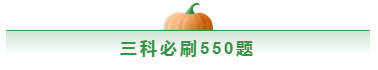 三科必刷550题